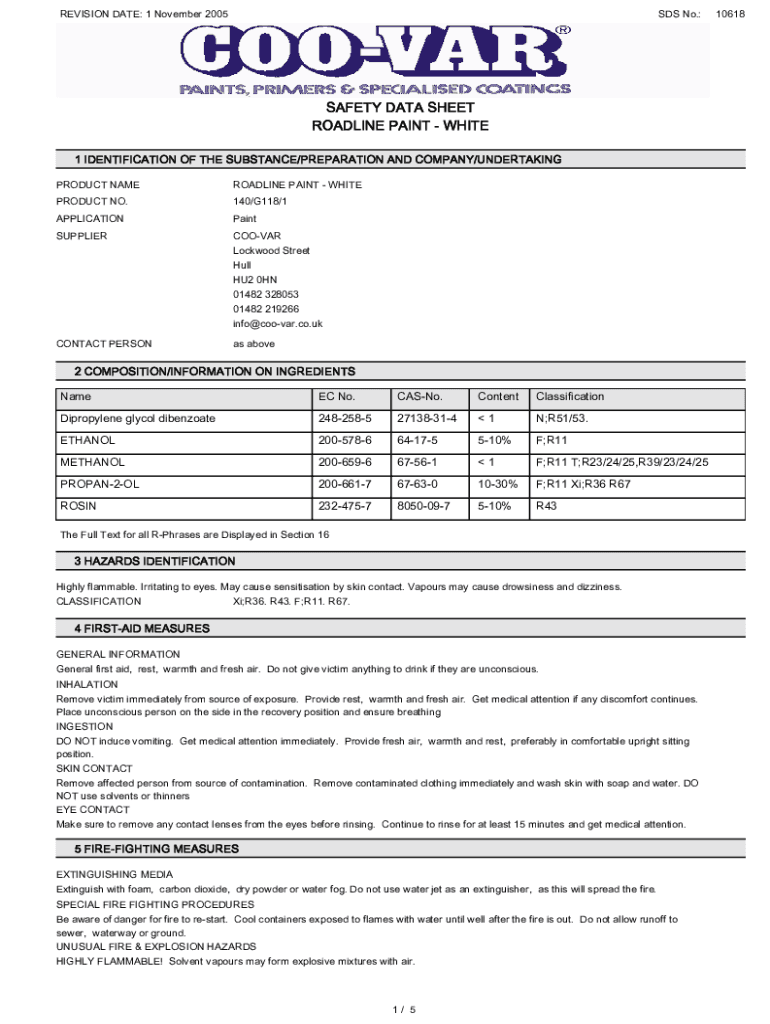 REVISION DATE: 1 November 2005

SDS No.: 10618

COO-VAR®

PAINTS, PRIMERS & SPECIALISED COATINGS

SAFETY DATA SHEET
ROADLINE PAINT - WHITE

1 IDENTIFICATION OF THE SUBSTANCE/PREPARATION AND COMPANY/UNDERTAKING

PRODUCT NAME ROADLINE PAINT - WHITE

PRODUCT NO. 140/G118/1

APPLICATION Paint

SUPPLIER COO-VAR
Lockwood Street
Hull
HU2 0HN
01482 328053
01482 219266
info@coo-var.co.uk

CONTACT PERSON as above

2 COMPOSITION/INFORMATION ON INGREDIENTS

| Name | EC No. | CAS-No. | Content | Classification |
|---|---|---|---|---|
| Dipropylene glycol dibenzoate | 248-258-5 | 27138-31-4 | < 1 | N;R51/53. |
| ETHANOL | 200-578-6 | 64-17-5 | 5-10% | F;R11 |
| METHANOL | 200-659-6 | 67-56-1 | < 1 | F;R11 T;R23/24/25,R39/23/24/25 |
| PROPAN-2-OL | 200-661-7 | 67-63-0 | 10-30% | F;R11 Xi;R36 R67 |
| ROSIN | 232-475-7 | 8050-09-7 | 5-10% | R43 |

The Full Text for all R-Phrases are Displayed in Section 16

3 HAZARDS IDENTIFICATION

Highly flammable. Irritating to eyes. May cause sensitisation by skin contact. Vapours may cause drowsiness and dizziness.
CLASSIFICATION Xi;R36. R43. F;R11. R67.

4 FIRST-AID MEASURES

GENERAL INFORMATION
General first aid, rest, warmth and fresh air. Do not give victim anything to drink if they are unconscious.
INHALATION
Remove victim immediately from source of exposure. Provide rest, warmth and fresh air. Get medical attention if any discomfort continues. Place unconscious person on the side in the recovery position and ensure breathing
INGESTION
DO NOT induce vomiting. Get medical attention immediately. Provide fresh air, warmth and rest, preferably in comfortable upright sitting position.
SKIN CONTACT
Remove affected person from source of contamination. Remove contaminated clothing immediately and wash skin with soap and water. DO NOT use solvents or thinners
EYE CONTACT
Make sure to remove any contact lenses from the eyes before rinsing. Continue to rinse for at least 15 minutes and get medical attention.

5 FIRE-FIGHTING MEASURES

EXTINGUISHING MEDIA
Extinguish with foam, carbon dioxide, dry powder or water fog. Do not use water jet as an extinguisher, as this will spread the fire.
SPECIAL FIRE FIGHTING PROCEDURES
Be aware of danger for fire to re-start. Cool containers exposed to flames with water until well after the fire is out. Do not allow runoff to sewer, waterway or ground.
UNUSUAL FIRE & EXPLOSION HAZARDS
HIGHLY FLAMMABLE! Solvent vapours may form explosive mixtures with air.

1 / 5